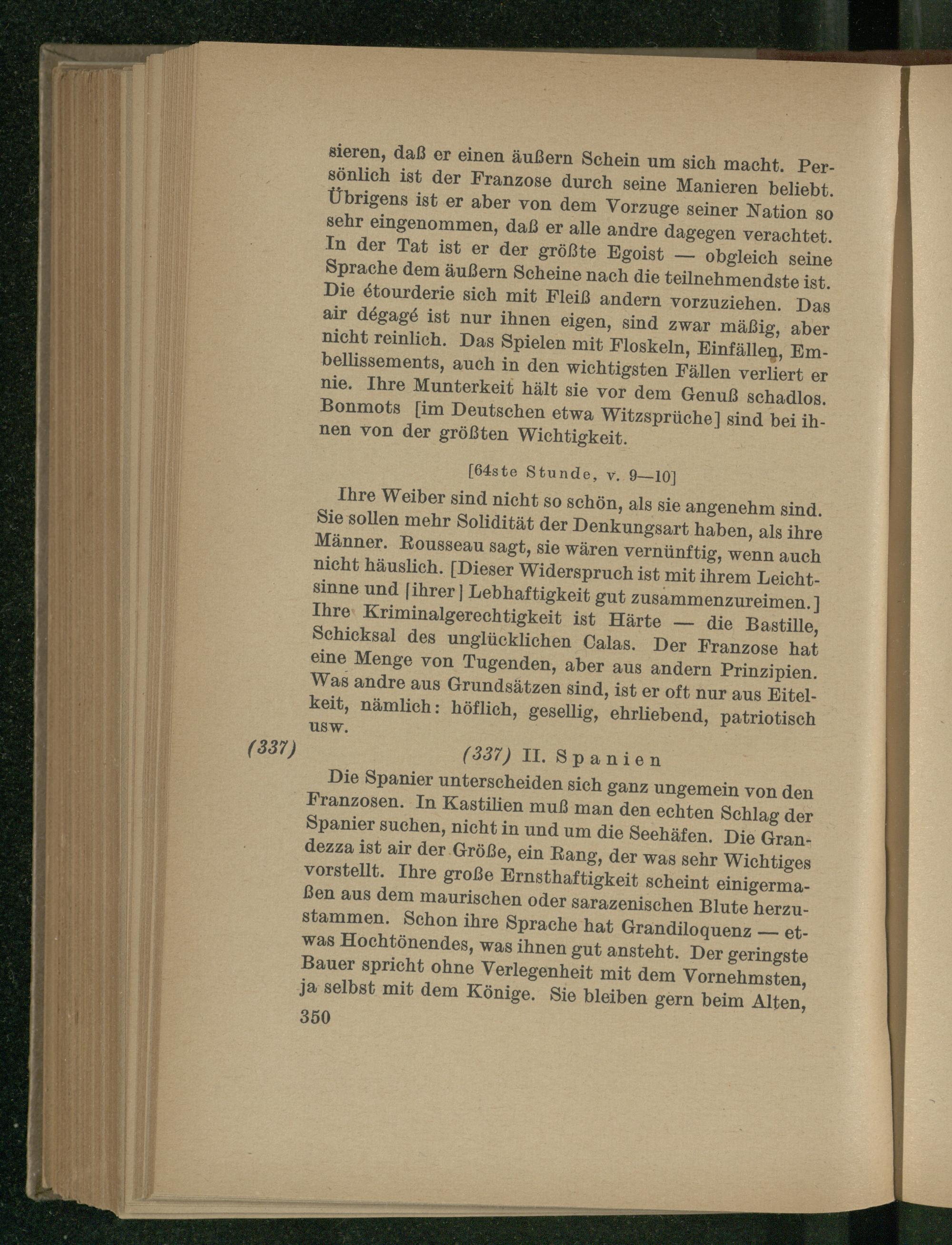 sieren, daß er einen äußern Schein um sich macht. Persönlich ist der Franzose durch seine Manieren beliebt. Übrigens ist er aber von dem Vorzuge seiner Nation so sehr eingenommen, daß er alle andre dagegen verachtet. In der Tat ist er der größte Egoist — obgleich seine Sprache dem äußern Scheine nach die teilnehmendste ist. Die étourderie sich mit Fleiß andern vorzuziehen. Das air dégagé ist nur ihnen eigen, sind zwar mäßig, aber nicht reinlich. Das Spielen mit Floskeln, Einfällen, Embellissements, auch in den wichtigsten Fällen verliert er nie. Ihre Munterkeit hält sie vor dem Genuß schadlos. Bonmots [im Deutschen etwa Witzsprüche] sind bei ihnen von der größten Wichtigkeit.

[64ste Stunde, v. 9—10]

Ihre Weiber sind nicht so schön, als sie angenehm sind. Sie sollen mehr Solidität der Denkungsart haben, als ihre Männer. Rousseau sagt, sie wären vernünftig, wenn auch nicht häuslich. [Dieser Widerspruch ist mit ihrem Leichtsinne und [ihrer] Lebhaftigkeit gut zusammenzureimen.] Ihre Kriminalgerechtigkeit ist Härte — die Bastille, Schicksal des unglücklichen Calas. Der Franzose hat eine Menge von Tugenden, aber aus andern Prinzipien. Was andre aus Grundsätzen sind, ist er oft nur aus Eitelkeit, nämlich: höflich, gesellig, ehrliebend, patriotisch usw.

(337)

(337) II. Spanien

Die Spanier unterscheiden sich ganz ungemein von den Franzosen. In Kastilien muß man den echten Schlag der Spanier suchen, nicht in und um die Seehäfen. Die Grandezza ist air der Größe, ein Rang, der was sehr Wichtiges vorstellt. Ihre große Ernsthaftigkeit scheint einigermaßen aus dem maurischen oder sarazenischen Blute herzustammen. Schon ihre Sprache hat Grandiloquenz — etwas Hochtönendes, was ihnen gut ansteht. Der geringste Bauer spricht ohne Verlegenheit mit dem Vornehmsten, ja selbst mit dem Könige. Sie bleiben gern beim Alten,

350